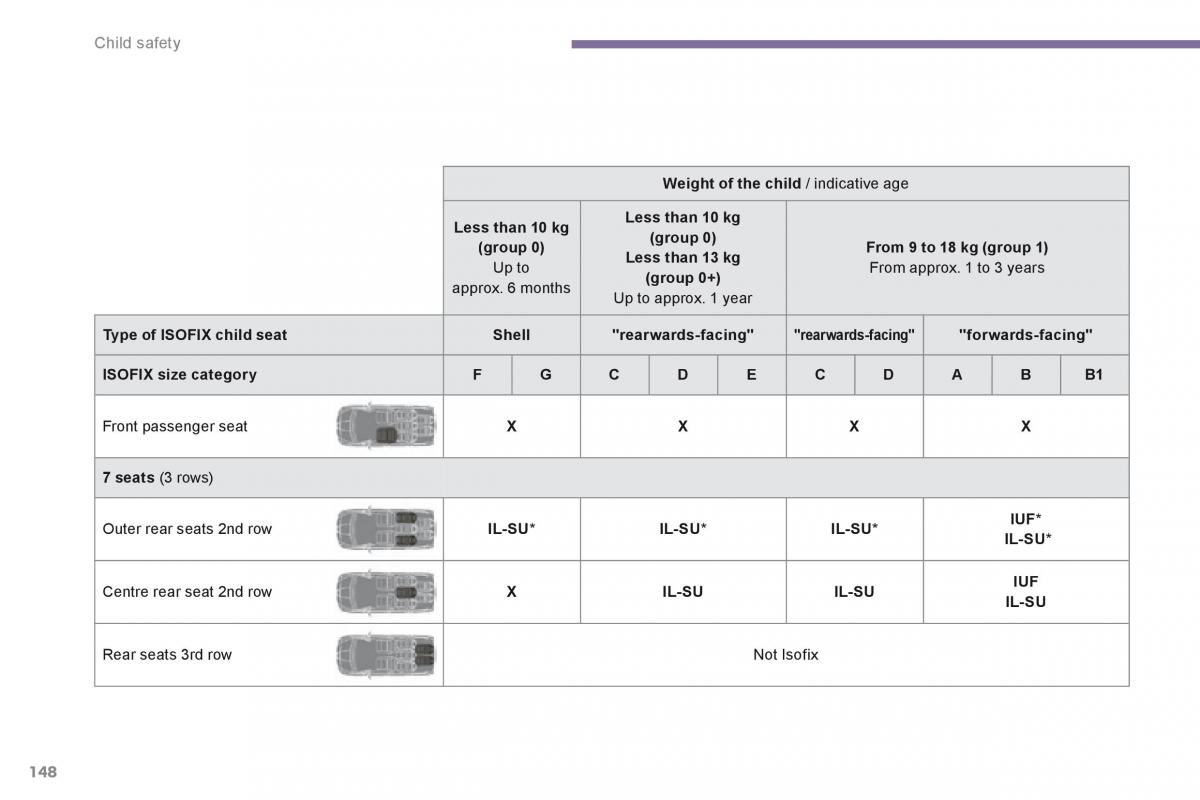 Child safety

| | Weight of the child / indicative age | | | | | | | | | |
|---|---|---|---|---|---|---|---|---|---|---|
| | Less than 10 kg (group 0) Up to approx. 6 months | | Less than 10 kg (group 0) Less than 13 kg (group 0+) Up to approx. 1 year | | | From 9 to 18 kg (group 1) From approx. 1 to 3 years | | | | |
| Type of ISOFIX child seat | Shell | | "rearwards-facing" | | | "rearwards-facing" | | "forwards-facing" | | |
| ISOFIX size category | F | G | C | D | E | C | D | A | B | B1 |
| Front passenger seat | X | | X | | | X | | X | | |
| 7 seats (3 rows) | | | | | | | | | | |
| Outer rear seats 2nd row | IL-SU* | | IL-SU* | | | IL-SU* | | IUF* IL-SU* | | |
| Centre rear seat 2nd row | X | | IL-SU | | | IL-SU | | IUF IL-SU | | |
| Rear seats 3rd row | Not Isofix | | | | | | | | | |

148